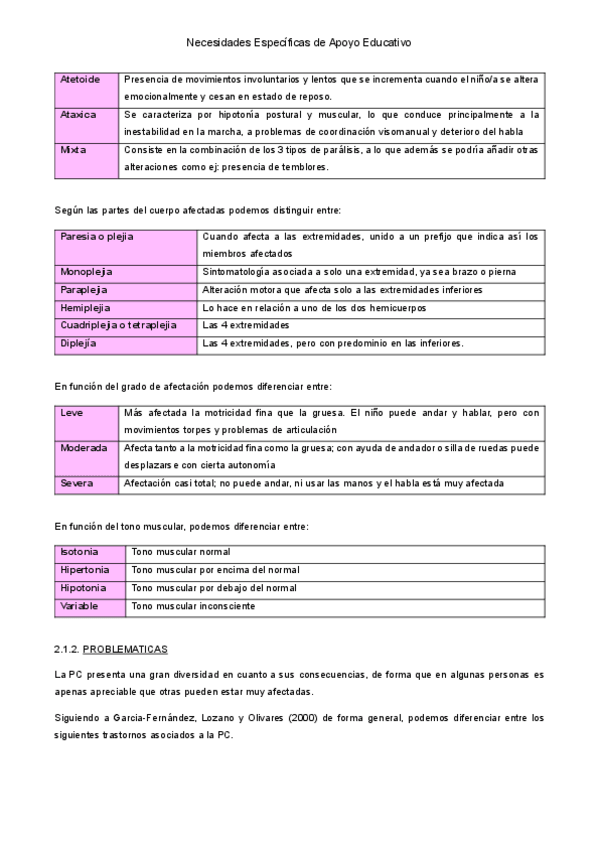 Necesidades Específicas de Apoyo Educativo

| Atetoide | Presencia de movimientos involuntarios y lentos que se incrementa cuando el niño/a se altera emocionalmente y cesan en estado de reposo. |
|---|---|
| Ataxica | Se caracteriza por hipotonía postural y muscular, lo que conduce principalmente a la inestabilidad en la marcha, a problemas de coordinación visomanual y deterioro del habla |
| Mixta | Consiste en la combinación de los 3 tipos de parálisis, a lo que además se podría añadir otras alteraciones como ej: presencia de temblores. |

Según las partes del cuerpo afectadas podemos distinguir entre:

| Paresia o plejia | Cuando afecta a las extremidades, unido a un prefijo que indica así los miembros afectados |
|---|---|
| Monoplejia | Sintomatología asociada a solo una extremidad, ya sea brazo o pierna |
| Paraplejia | Alteración motora que afecta solo a las extremidades inferiores |
| Hemiplejia | Lo hace en relación a uno de los dos hemicuerpos |
| Cuadriplejia o tetraplejia | Las 4 extremidades |
| Diplejía | Las 4 extremidades, pero con predominio en las inferiores. |

En función del grado de afectación podemos diferenciar entre:

| Leve | Más afectada la motricidad fina que la gruesa. El niño puede andar y hablar, pero con movimientos torpes y problemas de articulación |
|---|---|
| Moderada | Afecta tanto a la motricidad fina como la gruesa; con ayuda de andador o silla de ruedas puede desplazarse con cierta autonomía |
| Severa | Afectación casi total; no puede andar, ni usar las manos y el habla está muy afectada |

En función del tono muscular, podemos diferenciar entre:

| Isotonia | Tono muscular normal |
|---|---|
| Hipertonia | Tono muscular por encima del normal |
| Hipotonia | Tono muscular por debajo del normal |
| Variable | Tono muscular inconsciente |

2.1.2. PROBLEMATICAS

La PC presenta una gran diversidad en cuanto a sus consecuencias, de forma que en algunas personas es apenas apreciable que otras pueden estar muy afectadas.

Siguiendo a Garcia-Fernández, Lozano y Olivares (2000) de forma general, podemos diferenciar entre los siguientes trastornos asociados a la PC.